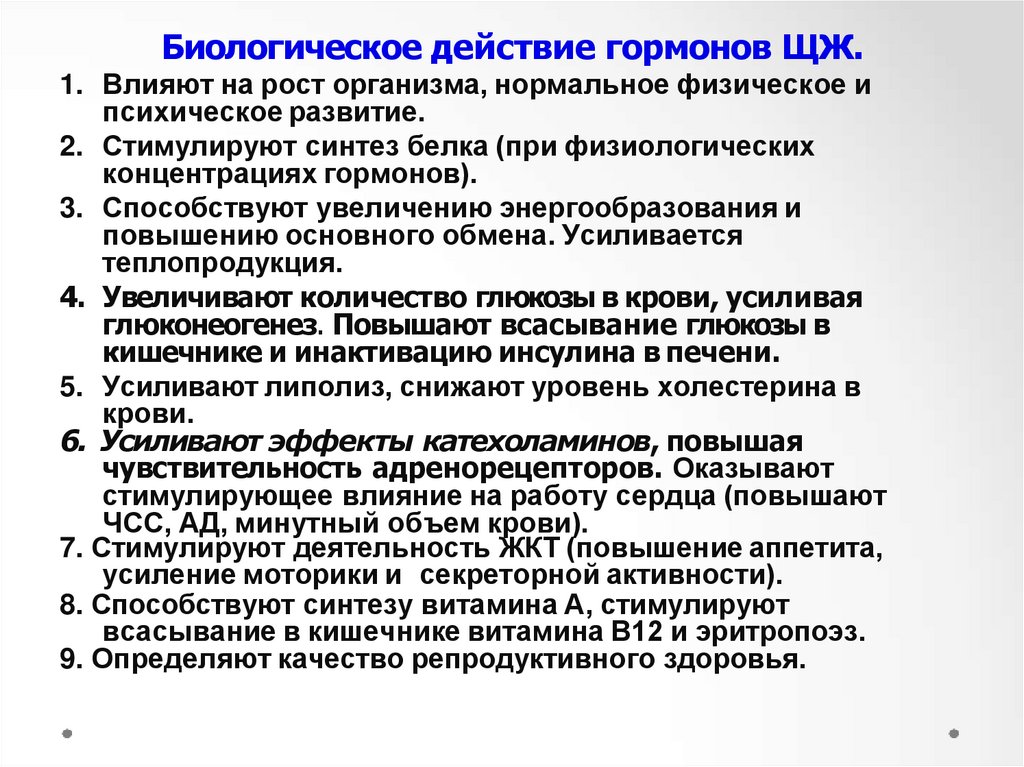 Биологическое действие гормонов ЩЖ.

1. Влияют на рост организма, нормальное физическое и психическое развитие.

2. Стимулируют синтез белка (при физиологических концентрациях гормонов).

3. Способствуют увеличению энергообразования и повышению основного обмена. Усиливается теплопродукция.

4. Увеличивают количество глюкозы в крови, усиливая глюконеогенез. Повышают всасывание глюкозы в кишечнике и инактивацию инсулина в печени.

5. Усиливают липолиз, снижают уровень холестерина в крови.

6. Усиливают эффекты катехоламинов, повышая чувствительность адренорецепторов. Оказывают стимулирующее влияние на работу сердца (повышают ЧСС, АД, минутный объем крови).

7. Стимулируют деятельность ЖКТ (повышение аппетита, усиление моторики и секреторной активности).

8. Способствуют синтезу витамина А, стимулируют всасывание в кишечнике витамина В12 и эритропоэз.

9. Определяют качество репродуктивного здоровья.